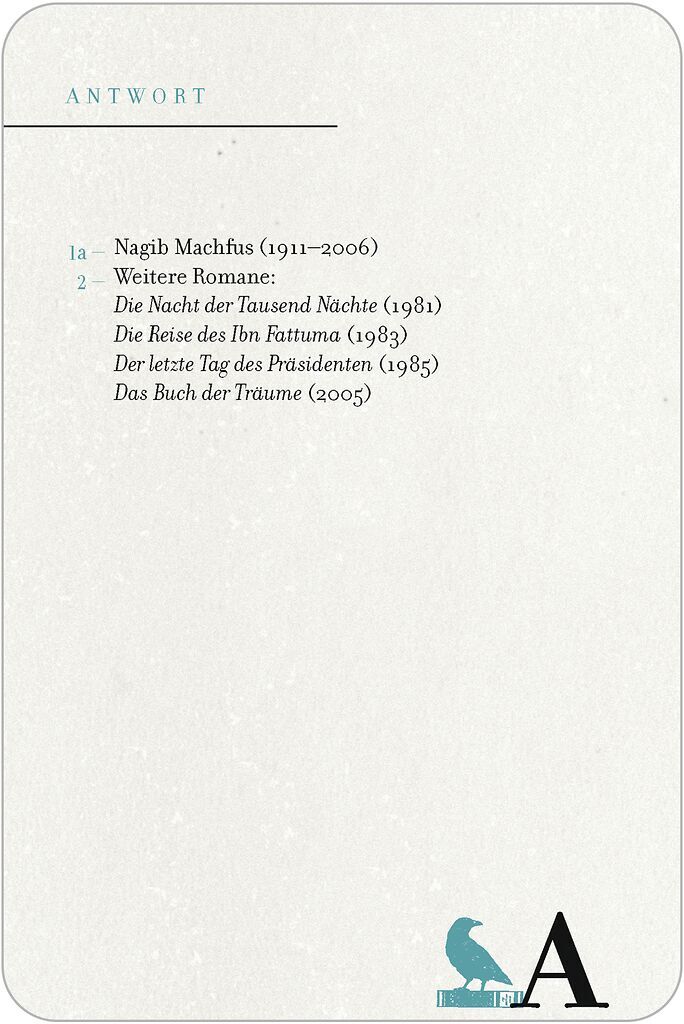 ANTWORT

1a – Nagib Machfus (1911–2006)

2 – Weitere Romane:
Die Nacht der Tausend Nächte (1981)
Die Reise des Ibn Fattuma (1983)
Der letzte Tag des Präsidenten (1985)
Das Buch der Träume (2005)

A